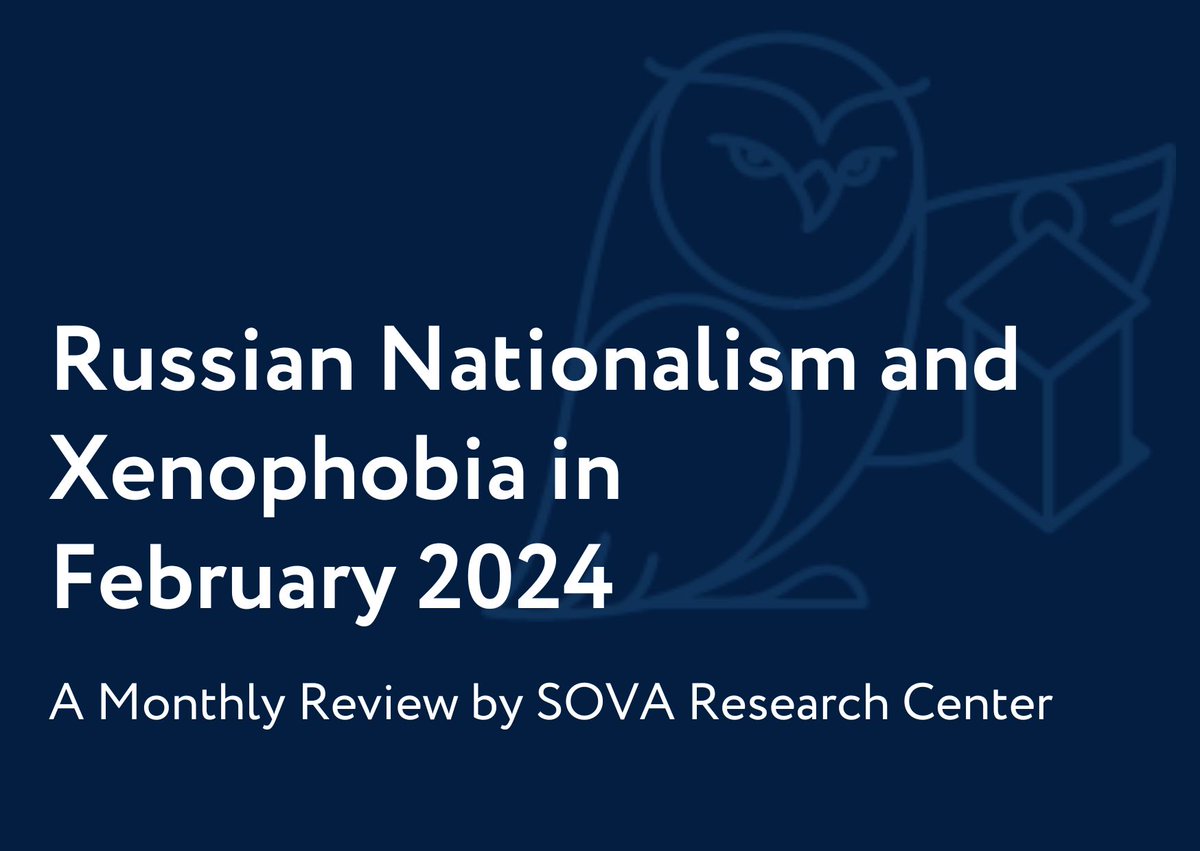 Russian Nationalism and Xenophobia in February 2024

A Monthly Review by SOVA Research Center